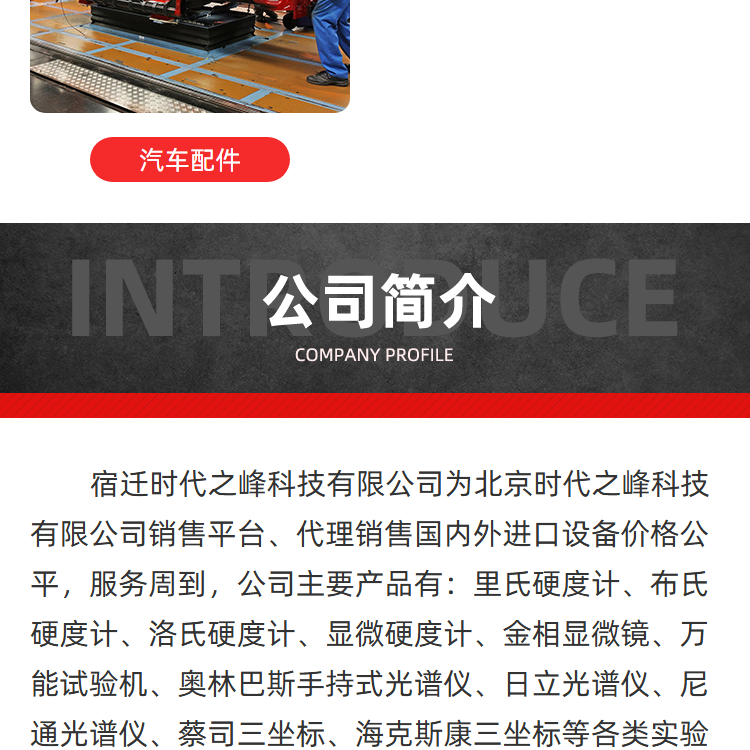 汽车配件

INTRODUCE

公司简介

COMPANY PROFILE

宿迁时代之峰科技有限公司为北京时代之峰科技有限公司销售平台、代理销售国内外进口设备价格公平，服务周到，公司主要产品有：里氏硬度计、布氏硬度计、洛氏硬度计、显微硬度计、金相显微镜、万能试验机、奥林巴斯手持式光谱仪、日立光谱仪、尼通光谱仪、蔡司三坐标、海克斯康三坐标等各类实验